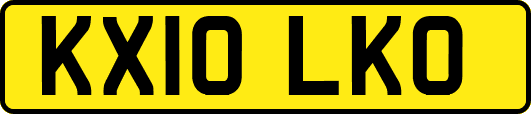 KX10 LKO